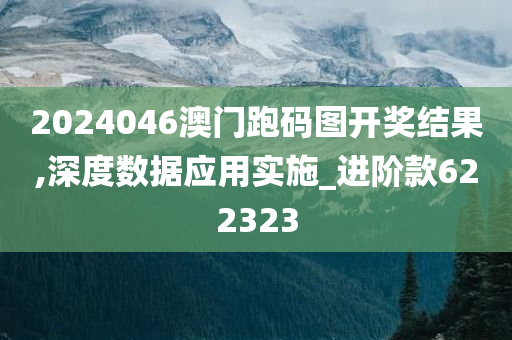 2024046澳门跑码图开奖结果,深度数据应用实施_进阶款622323